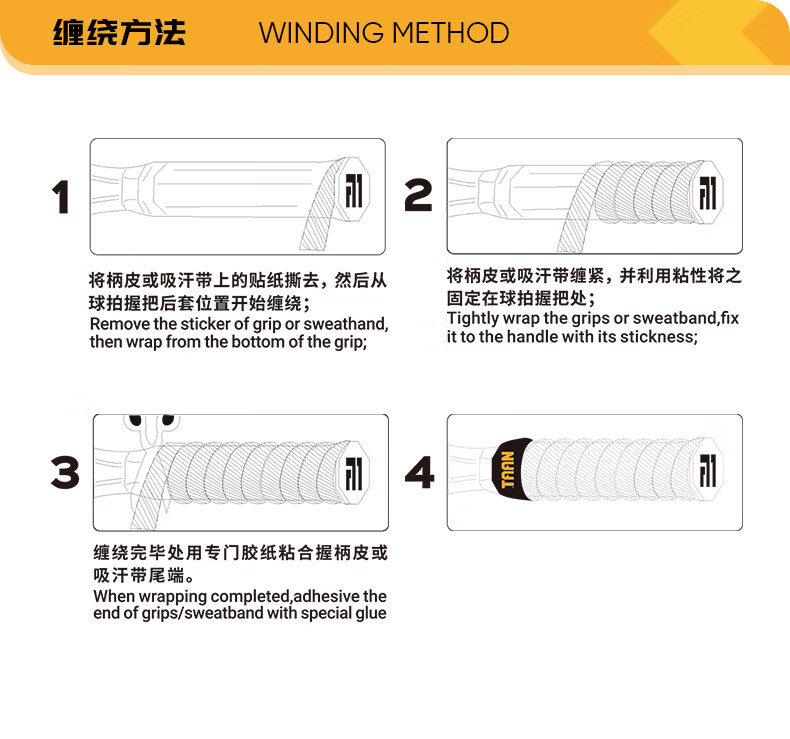 缠绕方法 WINDING METHOD

1

将柄皮或吸汗带上的贴纸撕去，然后从球拍握把后套位置开始缠绕；
Remove the sticker of grip or sweathand, then wrap from the bottom of the grip;

2

将柄皮或吸汗带缠紧，并利用粘性将之固定在球拍握把处；
Tightly wrap the grips or sweatband,fix it to the handle with its stickness;

3

缠绕完毕处用专门胶纸粘合握柄皮或吸汗带尾端。
When wrapping completed,adhesive the end of grips/sweatband with special glue

4

TAAN